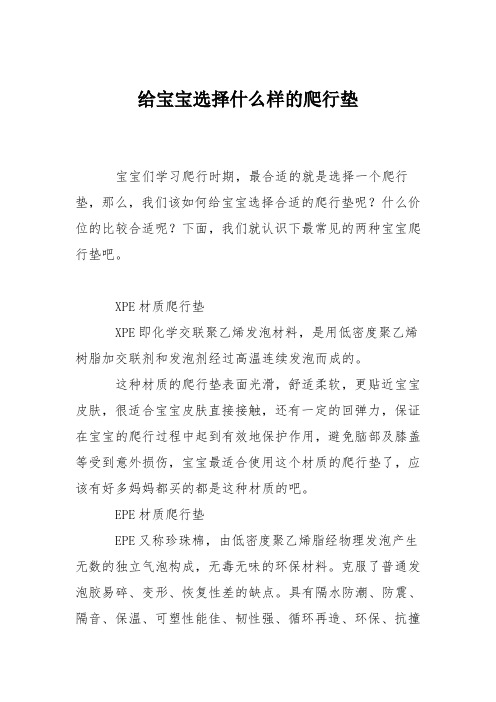 给宝宝选择什么样的爬行垫

宝宝们学习爬行时期，最合适的就是选择一个爬行垫，那么，我们该如何给宝宝选择合适的爬行垫呢？什么价位的比较合适呢？下面，我们就认识下最常见的两种宝宝爬行垫吧。

XPE 材质爬行垫

XPE 即化学交联聚乙烯发泡材料，是用低密度聚乙烯树脂加交联剂和发泡剂经过高温连续发泡而成的。

这种材质的爬行垫表面光滑，舒适柔软，更贴近宝宝皮肤，很适合宝宝皮肤直接接触，还有一定的回弹力，保证在宝宝的爬行过程中起到有效地保护作用，避免脑部及膝盖等受到意外损伤，宝宝最适合使用这个材质的爬行垫了，应该有好多妈妈都买的都是这种材质的吧。

EPE 材质爬行垫

EPE 又称珍珠棉，由低密度聚乙烯脂经物理发泡产生无数的独立气泡构成，无毒无味的环保材料。克服了普通发泡胶易碎、变形、恢复性差的缺点。具有隔水防潮、防震、隔音、保温、可塑性能佳、韧性强、循环再造、环保、抗撞